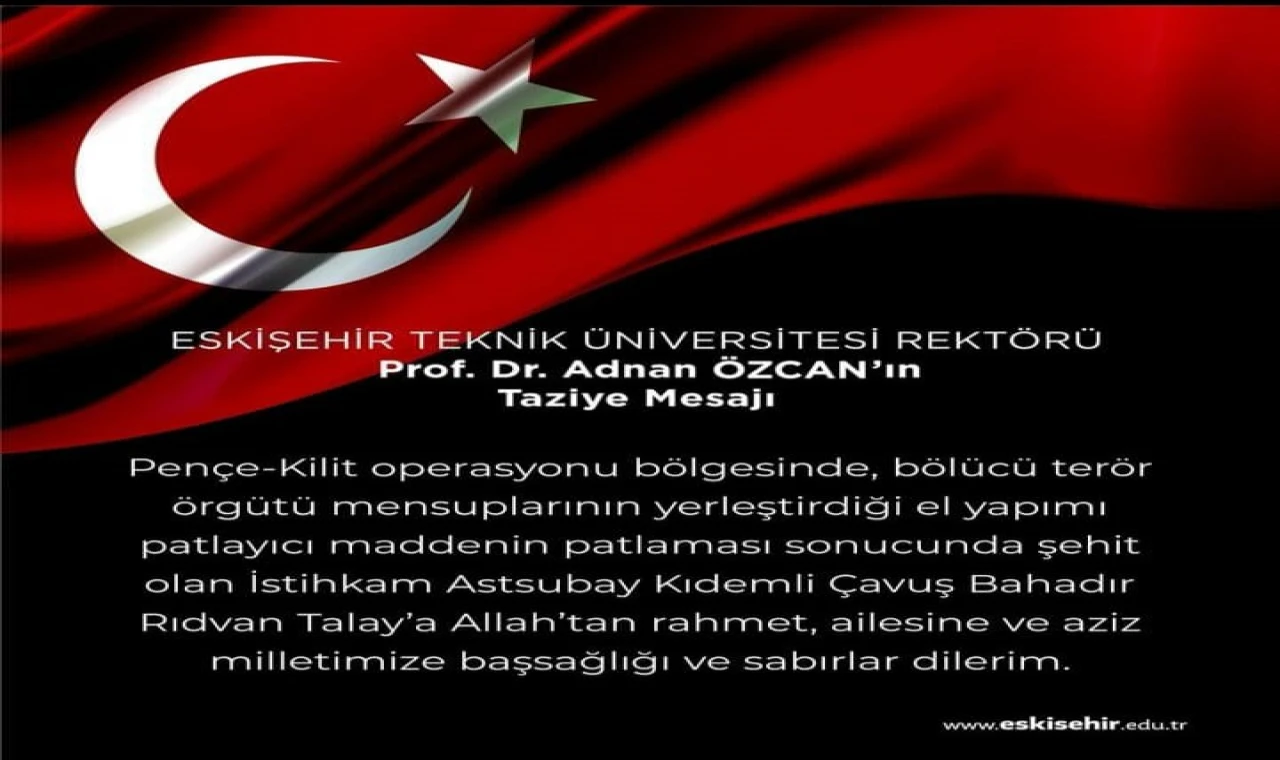 ESKİŞEHİR TEKNİK ÜNİVERSİTESİ REKTÖRÜ
Prof. Dr. Adnan ÖZCAN'ın
Taziye Mesajı

Pençe-Kilit operasyonu bölgesinde, bölücü terör örgütü mensuplarının yerleştirdiği el yapımı patlayıcı maddenin patlaması sonucunda şehit olan İstihkam Astsubay Kıdemli Çavuş Bahadır Rıdvan Talay'a Allah'tan rahmet, ailesine ve aziz milletimize başsağlığı ve sabırlar dilerim.

www.eskisehir.edu.tr